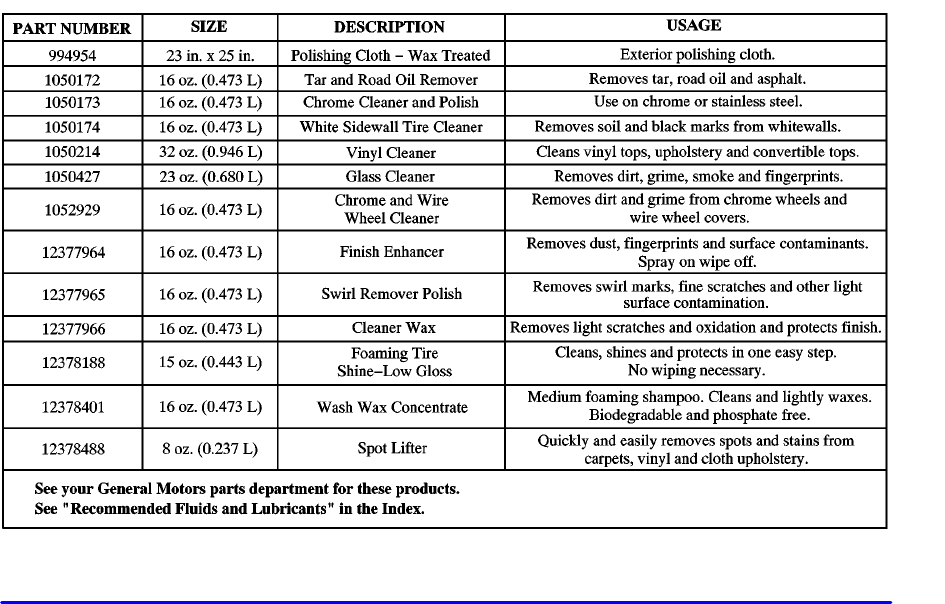 | PART NUMBER | SIZE | DESCRIPTION | USAGE |
|---|---|---|---|
| 994954 | 23 in. x 25 in. | Polishing Cloth – Wax Treated | Exterior polishing cloth. |
| 1050172 | 16 oz. (0.473 L) | Tar and Road Oil Remover | Removes tar, road oil and asphalt. |
| 1050173 | 16 oz. (0.473 L) | Chrome Cleaner and Polish | Use on chrome or stainless steel. |
| 1050174 | 16 oz. (0.473 L) | White Sidewall Tire Cleaner | Removes soil and black marks from whitewalls. |
| 1050214 | 32 oz. (0.946 L) | Vinyl Cleaner | Cleans vinyl tops, upholstery and convertible tops. |
| 1050427 | 23 oz. (0.680 L) | Glass Cleaner | Removes dirt, grime, smoke and fingerprints. |
| 1052929 | 16 oz. (0.473 L) | Chrome and Wire Wheel Cleaner | Removes dirt and grime from chrome wheels and wire wheel covers. |
| 12377964 | 16 oz. (0.473 L) | Finish Enhancer | Removes dust, fingerprints and surface contaminants. Spray on wipe off. |
| 12377965 | 16 oz. (0.473 L) | Swirl Remover Polish | Removes swirl marks, fine scratches and other light surface contamination. |
| 12377966 | 16 oz. (0.473 L) | Cleaner Wax | Removes light scratches and oxidation and protects finish. |
| 12378188 | 15 oz. (0.443 L) | Foaming Tire Shine–Low Gloss | Cleans, shines and protects in one easy step. No wiping necessary. |
| 12378401 | 16 oz. (0.473 L) | Wash Wax Concentrate | Medium foaming shampoo. Cleans and lightly waxes. Biodegradable and phosphate free. |
| 12378488 | 8 oz. (0.237 L) | Spot Lifter | Quickly and easily removes spots and stains from carpets, vinyl and cloth upholstery. |

See your General Motors parts department for these products.
See "Recommended Fluids and Lubricants" in the Index.